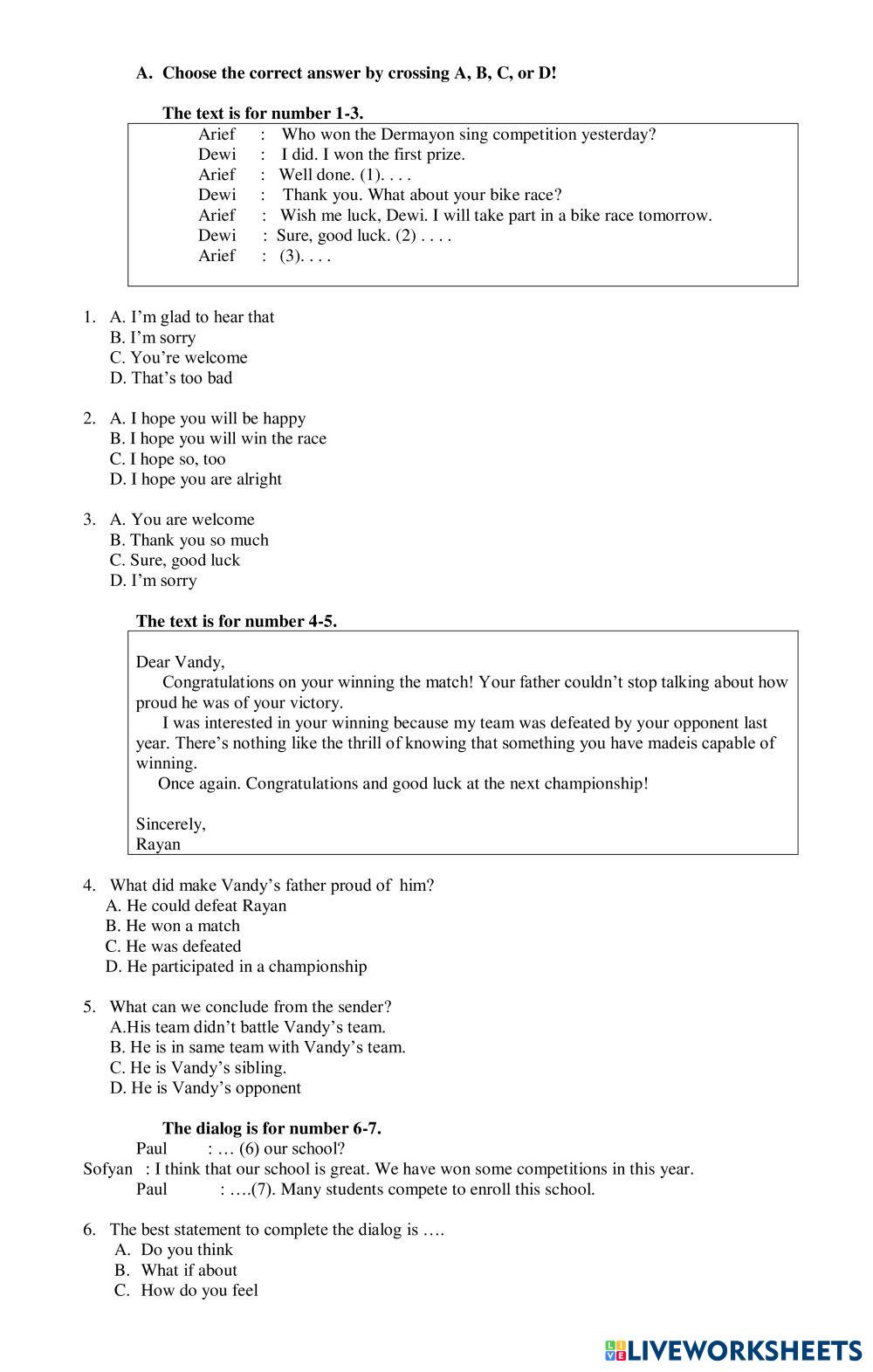 A. Choose the correct answer by crossing A, B, C, or D!

The text is for number 1-3.

Arief : Who won the Dermayon sing competition yesterday?
Dewi : I did. I won the first prize.
Arief : Well done. (1). . . .
Dewi : Thank you. What about your bike race?
Arief : Wish me luck, Dewi. I will take part in a bike race tomorrow.
Dewi : Sure, good luck. (2) . . . .
Arief : (3). . . .

1. A. I'm glad to hear that
B. I'm sorry
C. You're welcome
D. That's too bad

2. A. I hope you will be happy
B. I hope you will win the race
C. I hope so, too
D. I hope you are alright

3. A. You are welcome
B. Thank you so much
C. Sure, good luck
D. I'm sorry

The text is for number 4-5.

Dear Vandy,
Congratulations on your winning the match! Your father couldn't stop talking about how proud he was of your victory.
I was interested in your winning because my team was defeated by your opponent last year. There's nothing like the thrill of knowing that something you have madeis capable of winning.
Once again. Congratulations and good luck at the next championship!

Sincerely,
Rayan

4. What did make Vandy's father proud of him?
A. He could defeat Rayan
B. He won a match
C. He was defeated
D. He participated in a championship

5. What can we conclude from the sender?
A.His team didn't battle Vandy's team.
B. He is in same team with Vandy's team.
C. He is Vandy's sibling.
D. He is Vandy's opponent

The dialog is for number 6-7.
Paul : … (6) our school?
Sofyan : I think that our school is great. We have won some competitions in this year.
Paul : ….(7). Many students compete to enroll this school.

6. The best statement to complete the dialog is ….
A. Do you think
B. What if about
C. How do you feel

LIVEWORKSHEETS